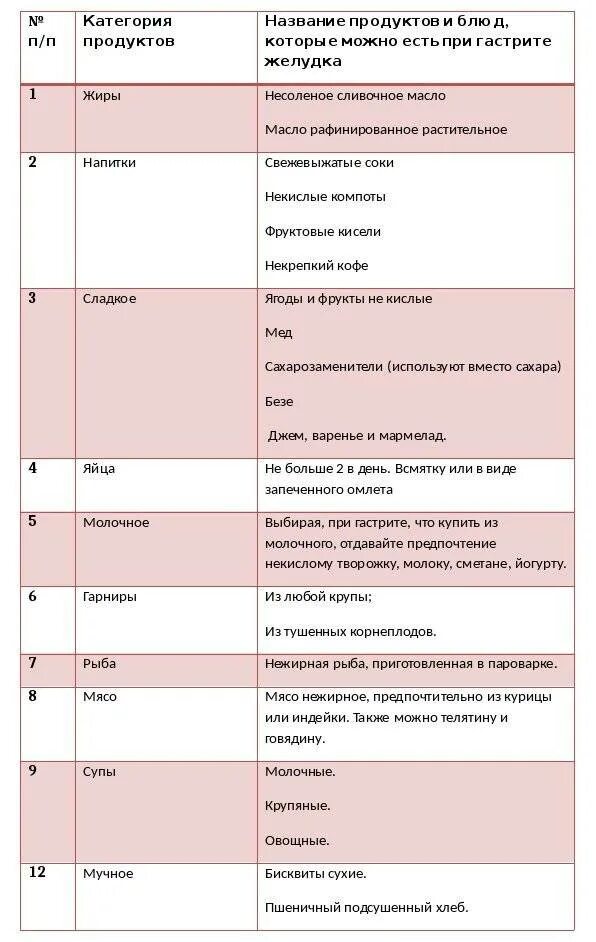 | № п/п | Категория продуктов | Название продуктов и блюд, которые можно есть при гастрите желудка |
|---|---|---|
| 1 | Жиры | Несоленое сливочное масло<br><br>Масло рафинированное растительное |
| 2 | Напитки | Свежевыжатые соки<br><br>Некислые компоты<br><br>Фруктовые кисели<br><br>Некрепкий кофе |
| 3 | Сладкое | Ягоды и фрукты не кислые<br><br>Мед<br><br>Сахарозаменители (используют вместо сахара)<br><br>Безе<br><br>Джем, варенье и мармелад. |
| 4 | Яйца | Не больше 2 в день. Всмятку или в виде запеченного омлета |
| 5 | Молочное | Выбирая, при гастрите, что купить из молочного, отдавайте предпочтение некислому творожку, молоку, сметане, йогурту. |
| 6 | Гарниры | Из любой крупы;<br><br>Из тушенных корнеплодов. |
| 7 | Рыба | Нежирная рыба, приготовленная в пароварке. |
| 8 | Мясо | Мясо нежирное, предпочтительно из курицы или индейки. Также можно телятину и говядину. |
| 9 | Супы | Молочные.<br><br>Крупяные.<br><br>Овощные. |
| 12 | Мучное | Бисквиты сухие.<br><br>Пшеничный подсушенный хлеб. |